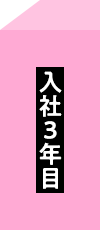 入社3年目